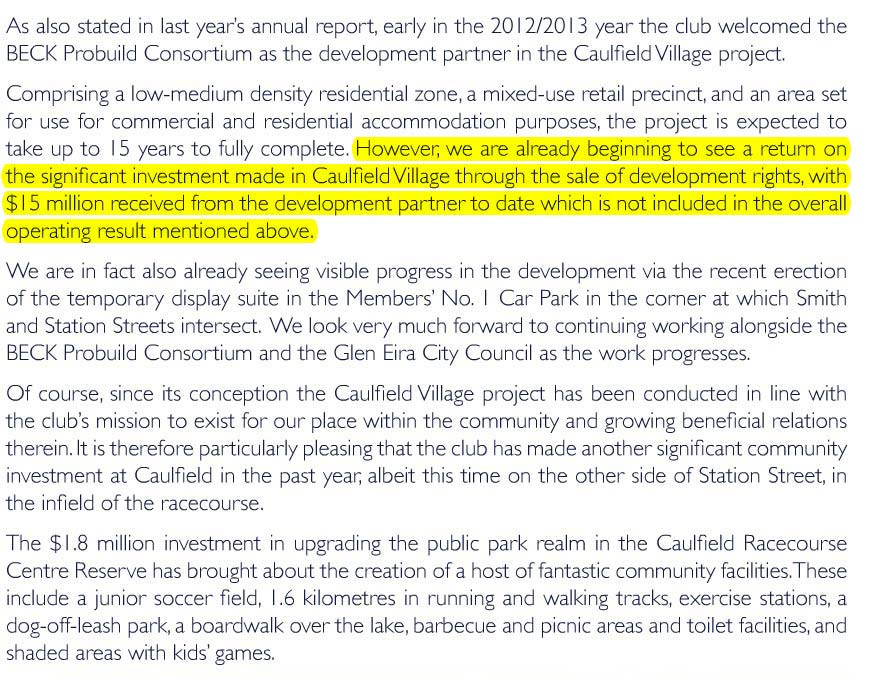 As also stated in last year's annual report, early in the 2012/2013 year the club welcomed the BECK Probuild Consortium as the development partner in the Caulfield Village project.

Comprising a low-medium density residential zone, a mixed-use retail precinct, and an area set for use for commercial and residential accommodation purposes, the project is expected to take up to 15 years to fully complete. However, we are already beginning to see a return on the significant investment made in Caulfield Village through the sale of development rights, with $15 million received from the development partner to date which is not included in the overall operating result mentioned above.

We are in fact also already seeing visible progress in the development via the recent erection of the temporary display suite in the Members' No. 1 Car Park in the corner at which Smith and Station Streets intersect. We look very much forward to continuing working alongside the BECK Probuild Consortium and the Glen Eira City Council as the work progresses.

Of course, since its conception the Caulfield Village project has been conducted in line with the club's mission to exist for our place within the community and growing beneficial relations therein. It is therefore particularly pleasing that the club has made another significant community investment at Caulfield in the past year, albeit this time on the other side of Station Street, in the infield of the racecourse.

The $1.8 million investment in upgrading the public park realm in the Caulfield Racecourse Centre Reserve has brought about the creation of a host of fantastic community facilities. These include a junior soccer field, 1.6 kilometres in running and walking tracks, exercise stations, a dog-off-leash park, a boardwalk over the lake, barbecue and picnic areas and toilet facilities, and shaded areas with kids' games.